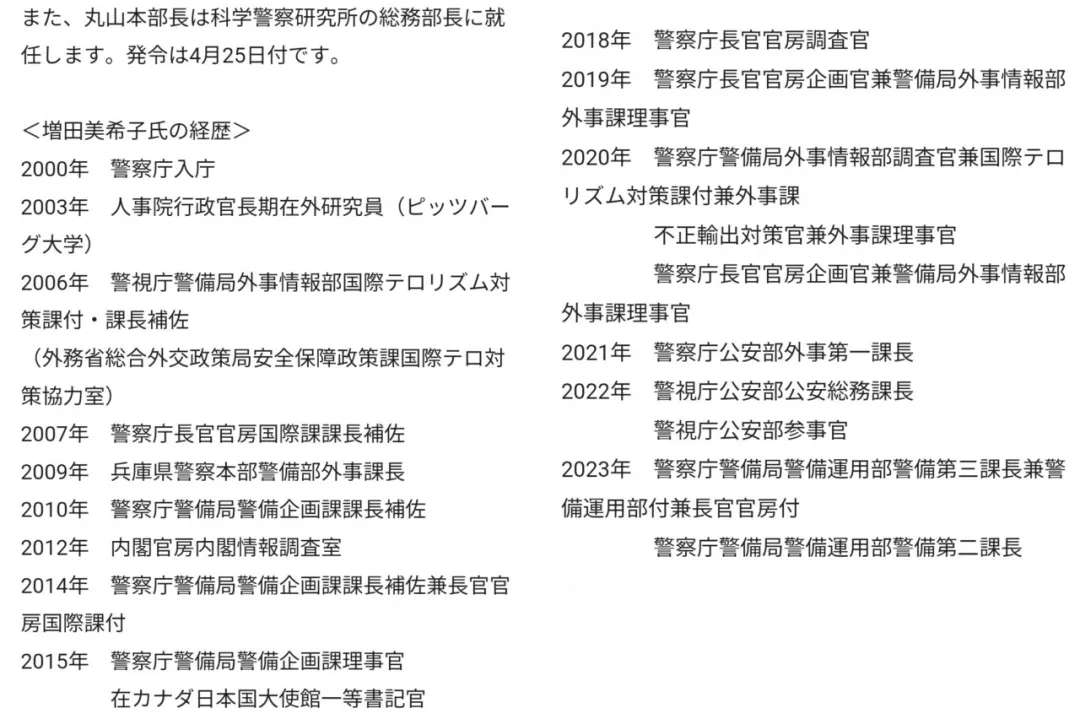 また、丸山本部長は科学警察研究所の総務部長に就任します。発令は4月25日付です。

＜増田美希子氏の経歴＞
2000年　警察庁入庁
2003年　人事院行政官長期在外研究員（ピッツバーグ大学）
2006年　警視庁警備局外事情報部国際テロリズム対策課付・課長補佐
（外務省総合外交政策局安全保障政策課国際テロ対策協力室）
2007年　警察庁長官官房国際課課長補佐
2009年　兵庫県警察本部警備部外事課長
2010年　警察庁警備局警備企画課課長補佐
2012年　内閣官房内閣情報調査室
2014年　警察庁警備局警備企画課課長補佐兼長官官房国際課付
2015年　警察庁警備局警備企画課理事官
　　　　在カナダ日本国大使館一等書記官

2018年　警察庁長官官房調査官
2019年　警察庁長官官房企画官兼警備局外事情報部外事課理事官
2020年　警察庁警備局外事情報部調査官兼国際テロリズム対策課付兼外事課
　　　　不正輸出対策官兼外事課理事官
　　　　警察庁長官官房企画官兼警備局外事情報部外事課理事官
2021年　警察庁公安部外事第一課長
2022年　警視庁公安部公安総務課長
　　　　警視庁公安部参事官
2023年　警察庁警備局警備運用部警備第三課長兼警備運用部付兼長官官房付
　　　　警察庁警備局警備運用部警備第二課長